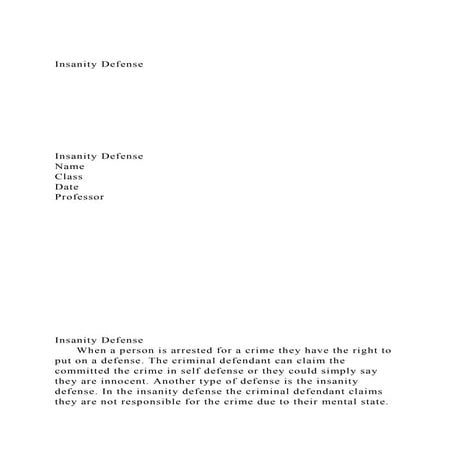 Insanity Defense

Insanity Defense
Name
Class
Date
Professor

Insanity Defense

When a person is arrested for a crime they have the right to put on a defense. The criminal defendant can claim the committed the crime in self defense or they could simply say they are innocent. Another type of defense is the insanity defense. In the insanity defense the criminal defendant claims they are not responsible for the crime due to their mental state.